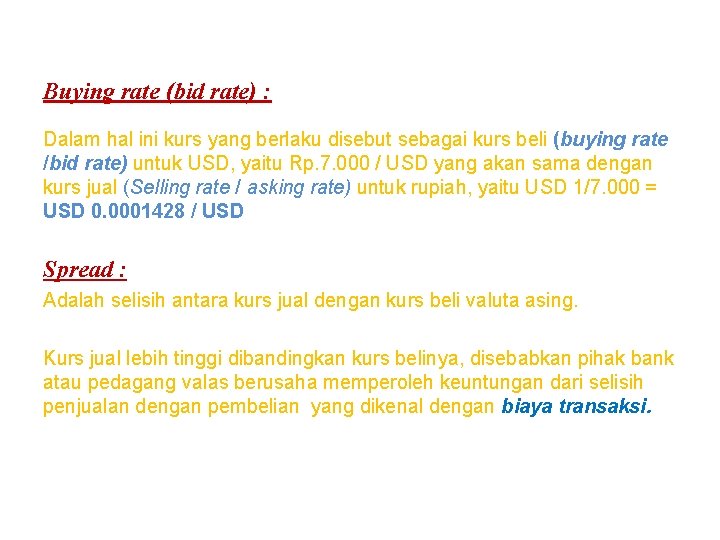 Buying rate (bid rate) :

Dalam hal ini kurs yang berlaku disebut sebagai kurs beli (buying rate /bid rate) untuk USD, yaitu Rp.7.000 / USD yang akan sama dengan kurs jual (Selling rate / asking rate) untuk rupiah, yaitu USD 1/7.000 = USD 0.0001428 / USD

Spread :

Adalah selisih antara kurs jual dengan kurs beli valuta asing.

Kurs jual lebih tinggi dibandingkan kurs belinya, disebabkan pihak bank atau pedagang valas berusaha memperoleh keuntungan dari selisih penjualan dengan pembelian yang dikenal dengan biaya transaksi.